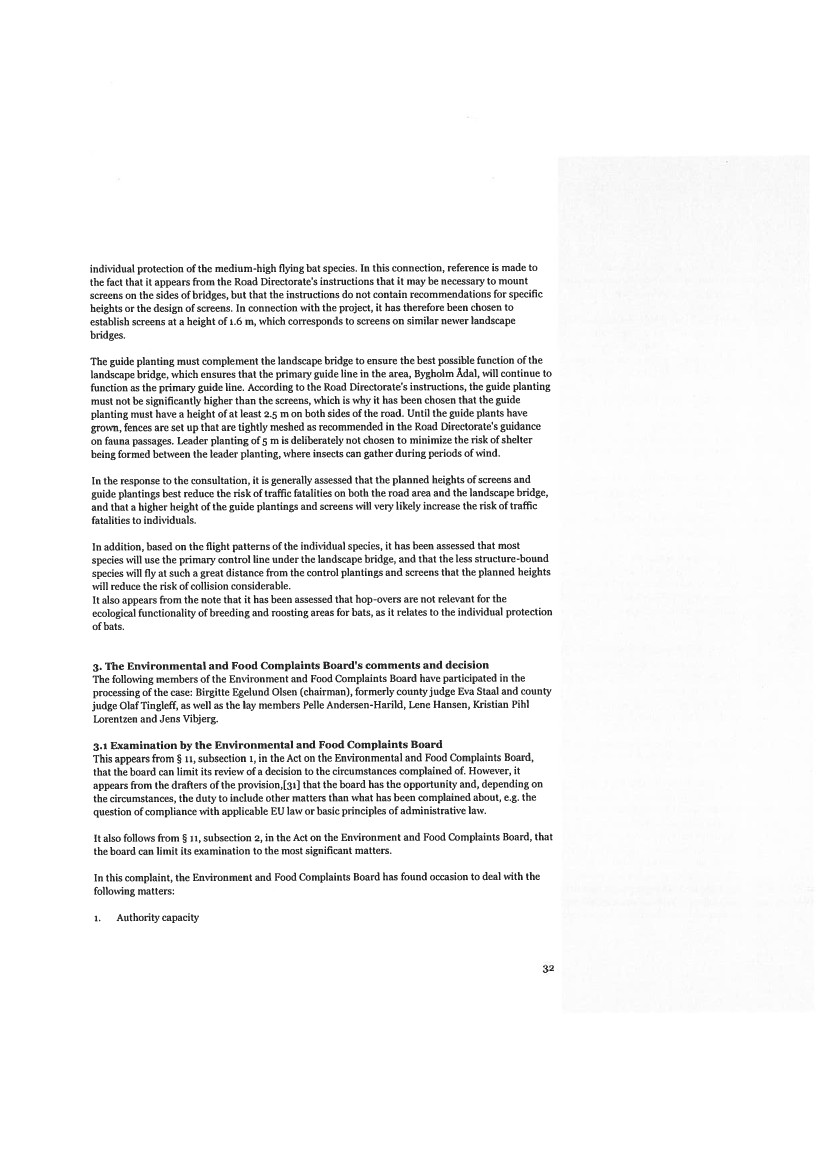 individual protection of the medium-high flying bat species. In this connection, reference is made to the fact that it appears from the Road Directorate's instructions that it may be necessary to mount screens on the sides of bridges, but that the instructions do not contain recommendations for specific heights or the design of screens. In connection with the project, it has therefore been chosen to establish screens at a height of 1.6 m, which corresponds to screens on similar newer landscape bridges.

The guide planting must complement the landscape bridge to ensure the best possible function of the landscape bridge, which ensures that the primary guide line in the area, Bygholm Ådal, will continue to function as the primary guide line. According to the Road Directorate's instructions, the guide planting must not be significantly higher than the screens, which is why it has been chosen that the guide planting must have a height of at least 2.5 m on both sides of the road. Until the guide plants have grown, fences are set up that are tightly meshed as recommended in the Road Directorate's guidance on fauna passages. Leader planting of 5 m is deliberately not chosen to minimize the risk of shelter being formed between the leader planting, where insects can gather during periods of wind.

In the response to the consultation, it is generally assessed that the planned heights of screens and guide plantings best reduce the risk of traffic fatalities on both the road area and the landscape bridge, and that a higher height of the guide plantings and screens will very likely increase the risk of traffic fatalities to individuals.

In addition, based on the flight patterns of the individual species, it has been assessed that most species will use the primary control line under the landscape bridge, and that the less structure-bound species will fly at such a great distance from the control plantings and screens that the planned heights will reduce the risk of collision considerable.
It also appears from the note that it has been assessed that hop-overs are not relevant for the ecological functionality of breeding and roosting areas for bats, as it relates to the individual protection of bats.

3. The Environmental and Food Complaints Board's comments and decision
The following members of the Environment and Food Complaints Board have participated in the processing of the case: Birgitte Egelund Olsen (chairman), formerly county judge Eva Staal and county judge Olaf Tingleff, as well as the lay members Pelle Andersen-Harild, Lene Hansen, Kristian Pihl Lorentzen and Jens Vibjerg.

3.1 Examination by the Environmental and Food Complaints Board
This appears from § 11, subsection 1, in the Act on the Environmental and Food Complaints Board, that the board can limit its review of a decision to the circumstances complained of. However, it appears from the drafters of the provision,[31] that the board has the opportunity and, depending on the circumstances, the duty to include other matters than what has been complained about, e.g. the question of compliance with applicable EU law or basic principles of administrative law.

It also follows from § 11, subsection 2, in the Act on the Environment and Food Complaints Board, that the board can limit its examination to the most significant matters.

In this complaint, the Environment and Food Complaints Board has found occasion to deal with the following matters:

1. Authority capacity

32